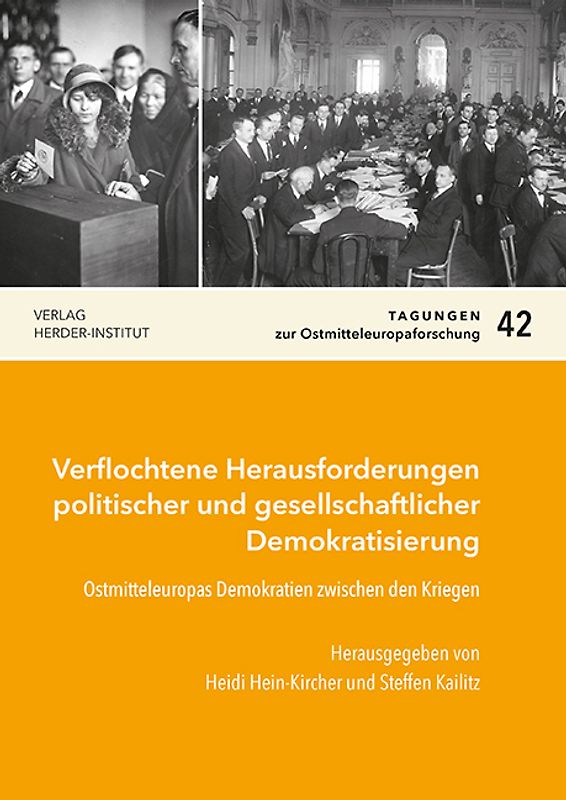 VERLAG
HERDER-INSTITUT

TAGUNGEN
zur Ostmitteleuropaforschung 42

Verflochtene Herausforderungen politischer und gesellschaftlicher Demokratisierung

Ostmitteleuropas Demokratien zwischen den Kriegen

Herausgegeben von
Heidi Hein-Kircher und Steffen Kailitz